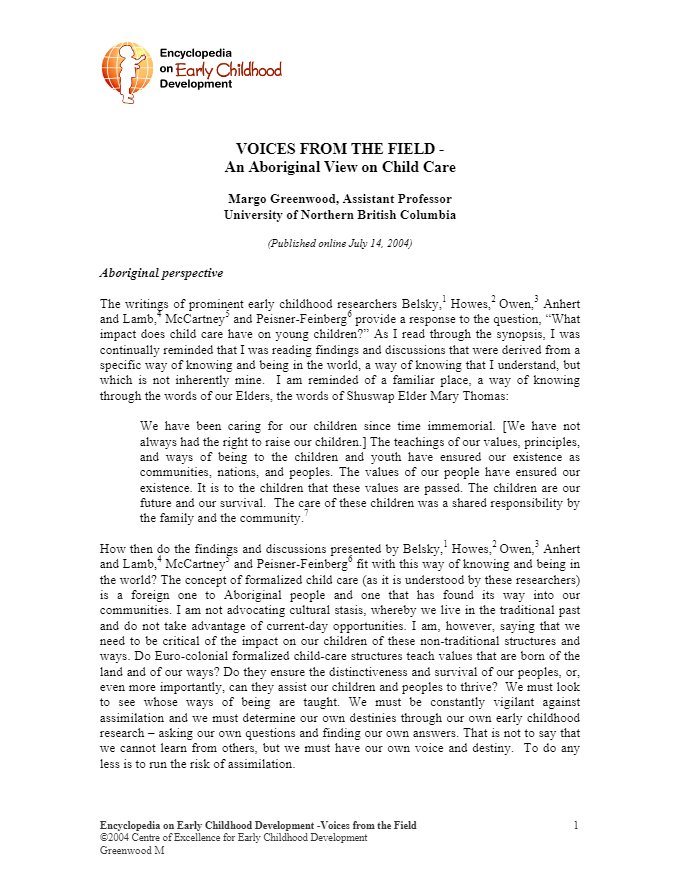 Encyclopedia on Early Childhood Development

VOICES FROM THE FIELD - An Aboriginal View on Child Care

Margo Greenwood, Assistant Professor
University of Northern British Columbia

(Published online July 14, 2004)

Aboriginal perspective

The writings of prominent early childhood researchers Belsky,$^1$ Howes,$^2$ Owen,$^3$ Anhert and Lamb,$^4$ McCartney$^5$ and Peisner-Feinberg$^6$ provide a response to the question, "What impact does child care have on young children?" As I read through the synopsis, I was continually reminded that I was reading findings and discussions that were derived from a specific way of knowing and being in the world, a way of knowing that I understand, but which is not inherently mine. I am reminded of a familiar place, a way of knowing through the words of our Elders, the words of Shuswap Elder Mary Thomas:

We have been caring for our children since time immemorial. [We have not always had the right to raise our children.] The teachings of our values, principles, and ways of being to the children and youth have ensured our existence as communities, nations, and peoples. The values of our people have ensured our existence. It is to the children that these values are passed. The children are our future and our survival. The care of these children was a shared responsibility by the family and the community.$^7$

How then do the findings and discussions presented by Belsky,$^1$ Howes,$^2$ Owen,$^3$ Anhert and Lamb,$^4$ McCartney$^5$ and Peisner-Feinberg$^6$ fit with this way of knowing and being in the world? The concept of formalized child care (as it is understood by these researchers) is a foreign one to Aboriginal people and one that has found its way into our communities. I am not advocating cultural stasis, whereby we live in the traditional past and do not take advantage of current-day opportunities. I am, however, saying that we need to be critical of the impact on our children of these non-traditional structures and ways. Do Euro-colonial formalized child-care structures teach values that are born of the land and of our ways? Do they ensure the distinctiveness and survival of our peoples, or, even more importantly, can they assist our children and peoples to thrive? We must look to see whose ways of being are taught. We must be constantly vigilant against assimilation and we must determine our own destinies through our own early childhood research – asking our own questions and finding our own answers. That is not to say that we cannot learn from others, but we must have our own voice and destiny. To do any less is to run the risk of assimilation.

Encyclopedia on Early Childhood Development -Voices from the Field
©2004 Centre of Excellence for Early Childhood Development
Greenwood M

1